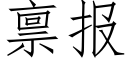 禀报